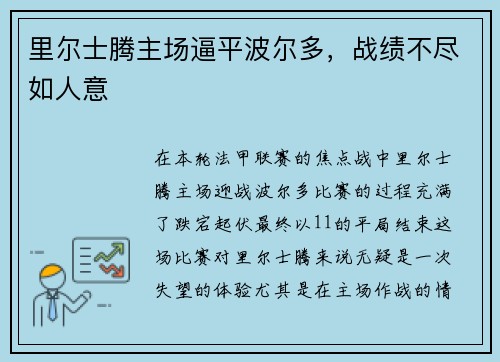 里尔士腾主场逼平波尔多，战绩不尽如人意

在本轮法甲联赛的焦点战中里尔士腾主场迎战波尔多比赛的过程充满了跌宕起伏最终以11的平局结束这场比赛对里尔士腾来说无疑是一次失望的体验尤其是在主场作战的情